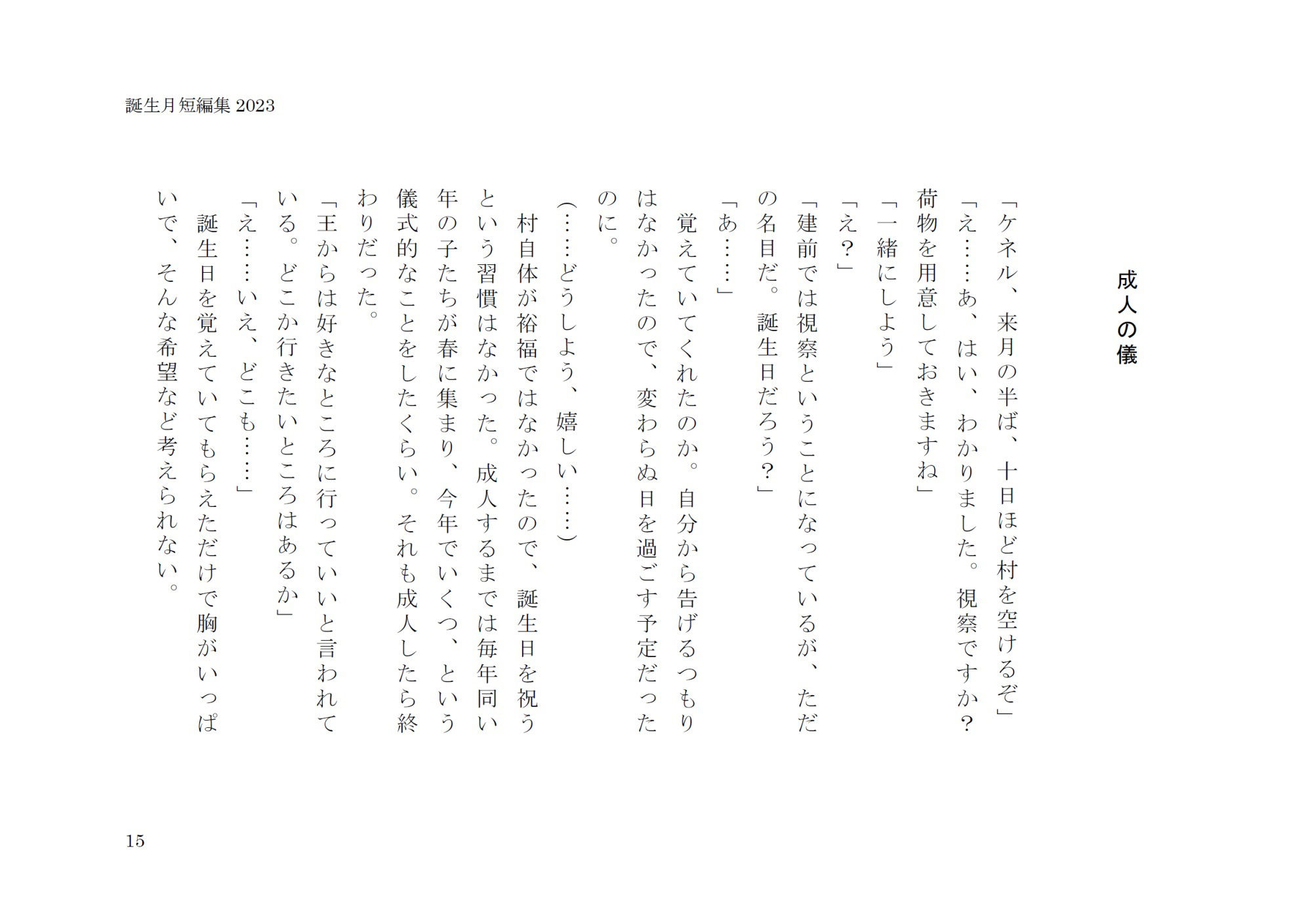 誕生月短編集 2023

成人の儀

「ケネル、来月の半ば、十日ほど村を空けるぞ」
「え……あ、はい、わかりました。視察ですか？荷物を用意しておきますね」
「一緒にしよう」
「え？」
「建前では視察ということになっているが、ただの名目だ。誕生日だろう？」
「あ……」
覚えていてくれたのか。自分から告げるつもりはなかったので、変わらぬ日を過ごす予定だったのに。
（……どうしよう、嬉しい……）
村自体が裕福ではなかったので、誕生日を祝うという習慣はなかった。成人するまでは毎年同い年の子たちが春に集まり、今年でいくつ、という儀式的なことをしたくらい。それも成人したら終わりだった。
「王からは好きなところに行っていいと言われている。どこか行きたいところはあるか」
「え……いえ、どこも……」
誕生日を覚えていてもらえただけで胸がいっぱいで、そんな希望など考えられない。

15